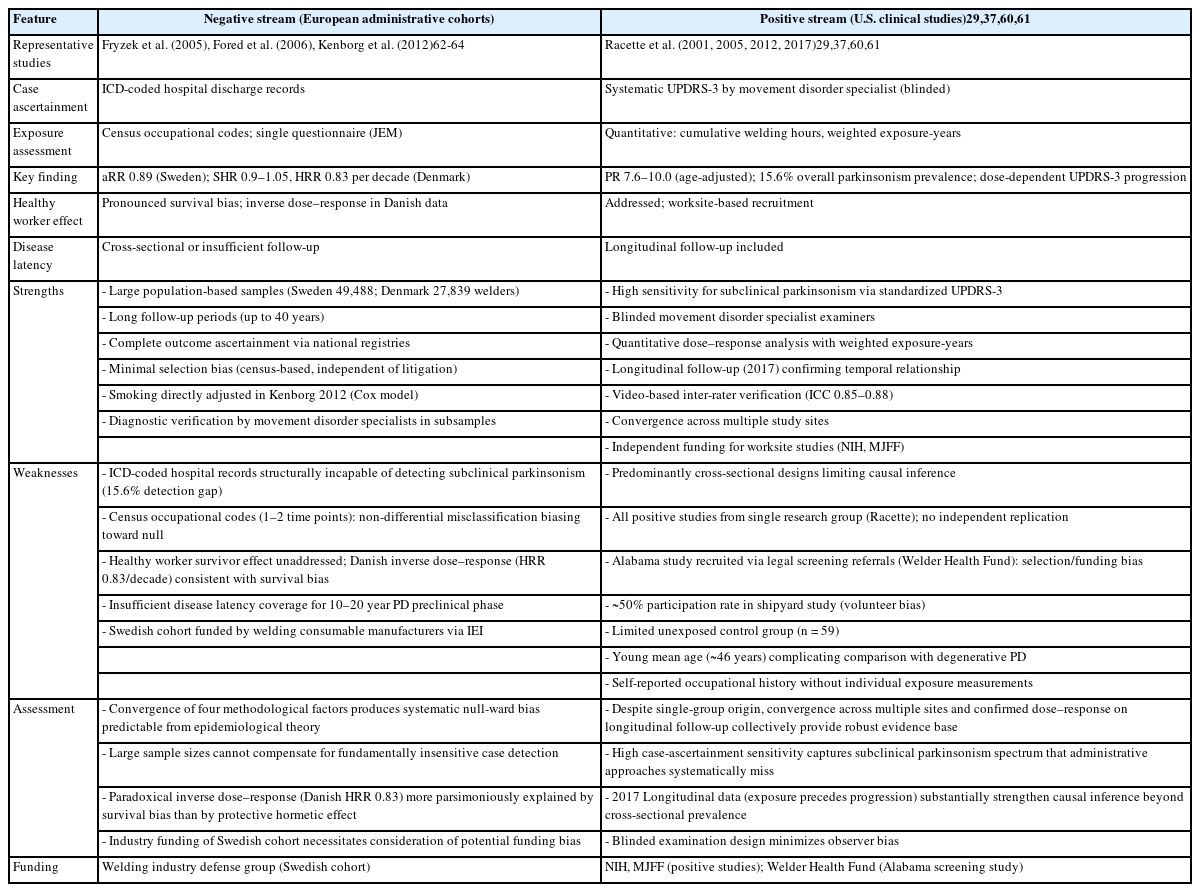 | Feature | Negative stream (European administrative cohorts) | Positive stream (U.S. clinical studies)29,37,60,61 |
|---|---|---|
| Representative studies | Fryzek et al. (2005), Fored et al. (2006), Kenborg et al. (2012)62-64 | Racette et al. (2001, 2005, 2012, 2017)29,37,60,61 |
| Case ascertainment | ICD-coded hospital discharge records | Systematic UPDRS-3 by movement disorder specialist (blinded) |
| Exposure assessment | Census occupational codes; single questionnaire (JEM) | Quantitative: cumulative welding hours, weighted exposure-years |
| Key finding | aRR 0.89 (Sweden); SHR 0.9–1.05, HRR 0.83 per decade (Denmark) | PR 7.6–10.0 (age-adjusted); 15.6% overall parkinsonism prevalence; dose-dependent UPDRS-3 progression |
| Healthy worker effect | Pronounced survival bias; inverse dose–response in Danish data | Addressed; worksite-based recruitment |
| Disease latency | Cross-sectional or insufficient follow-up | Longitudinal follow-up included |
| Strengths | - Large population-based samples (Sweden 49,488; Denmark 27,839 welders) | - High sensitivity for subclinical parkinsonism via standardized UPDRS-3 |
| | - Long follow-up periods (up to 40 years) | - Blinded movement disorder specialist examiners |
| | - Complete outcome ascertainment via national registries | - Quantitative dose–response analysis with weighted exposure-years |
| | - Minimal selection bias (census-based, independent of litigation) | - Longitudinal follow-up (2017) confirming temporal relationship |
| | - Smoking directly adjusted in Kenborg 2012 (Cox model) | - Video-based inter-rater verification (ICC 0.85–0.88) |
| | - Diagnostic verification by movement disorder specialists in subsamples | - Convergence across multiple study sites |
| | | - Independent funding for worksite studies (NIH, MJFF) |
| Weaknesses | - ICD-coded hospital records structurally incapable of detecting subclinical parkinsonism (15.6% detection gap) | - Predominantly cross-sectional designs limiting causal inference |
| | - Census occupational codes (1–2 time points): non-differential misclassification biasing toward null | - All positive studies from single research group (Racette); no independent replication |
| | - Healthy worker survivor effect unaddressed; Danish inverse dose–response (HRR 0.83/decade) consistent with survival bias | - Alabama study recruited via legal screening referrals (Welder Health Fund): selection/funding bias |
| | - Insufficient disease latency coverage for 10–20 year PD preclinical phase | - ~50% participation rate in shipyard study (volunteer bias) |
| | - Swedish cohort funded by welding consumable manufacturers via IEI | - Limited unexposed control group (n = 59) |
| | | - Young mean age (~46 years) complicating comparison with degenerative PD |
| | | - Self-reported occupational history without individual exposure measurements |
| Assessment | - Convergence of four methodological factors produces systematic null-ward bias predictable from epidemiological theory | - Despite single-group origin, convergence across multiple sites and confirmed dose–response on longitudinal follow-up collectively provide robust evidence base |
| | - Large sample sizes cannot compensate for fundamentally insensitive case detection | - High case-ascertainment sensitivity captures subclinical parkinsonism spectrum that administrative approaches systematically miss |
| | - Paradoxical inverse dose–response (Danish HRR 0.83) more parsimoniously explained by survival bias than by protective hormetic effect | - 2017 Longitudinal data (exposure precedes progression) substantially strengthen causal inference beyond cross-sectional prevalence |
| | - Industry funding of Swedish cohort necessitates consideration of potential funding bias | - Blinded examination design minimizes observer bias |
| Funding | Welding industry defense group (Swedish cohort) | NIH, MJFF (positive studies); Welder Health Fund (Alabama screening study) |